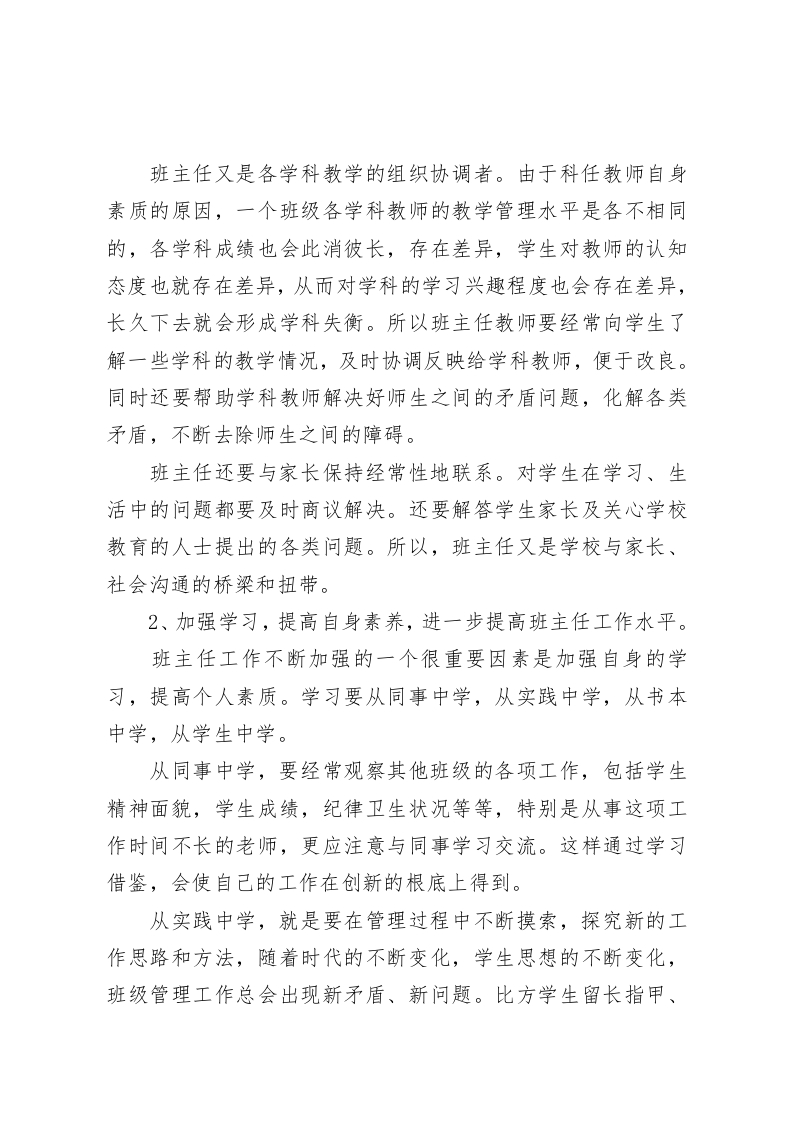 班主任又是各学科教学的组织协调者。由于科任教师自身素质的原因，一个班级各学科教师的教学管理水平是各不相同的，各学科成绩也会此消彼长，存在差异，学生对教师的认知态度也就存在差异，从而对学科的学习兴趣程度也会存在差异，长久下去就会形成学科失衡。所以班主任教师要经常向学生了解一些学科的教学情况，及时协调反映给学科教师，便于改良。同时还要帮助学科教师解决好师生之间的矛盾问题，化解各类矛盾，不断去除师生之间的障碍。

班主任还要与家长保持经常性地联系。对学生在学习、生活中的问题都要及时商议解决。还要解答学生家长及关心学校教育的人士提出的各类问题。所以，班主任又是学校与家长、社会沟通的桥梁和扭带。

2、加强学习，提高自身素养，进一步提高班主任工作水平。

班主任工作不断加强的一个很重要因素是加强自身的学习，提高个人素质。学习要从同事中学，从实践中学，从书本中学，从学生中学。

从同事中学，要经常观察其他班级的各项工作，包括学生精神面貌，学生成绩，纪律卫生状况等等，特别是从事这项工作时间不长的老师，更应注意与同事学习交流。这样通过学习借鉴，会使自己的工作在创新的根底上得到。

从实践中学，就是要在管理过程中不断摸索，探究新的工作思路和方法，随着时代的不断变化，学生思想的不断变化，班级管理工作总会出现新矛盾、新问题。比方学生留长指甲、